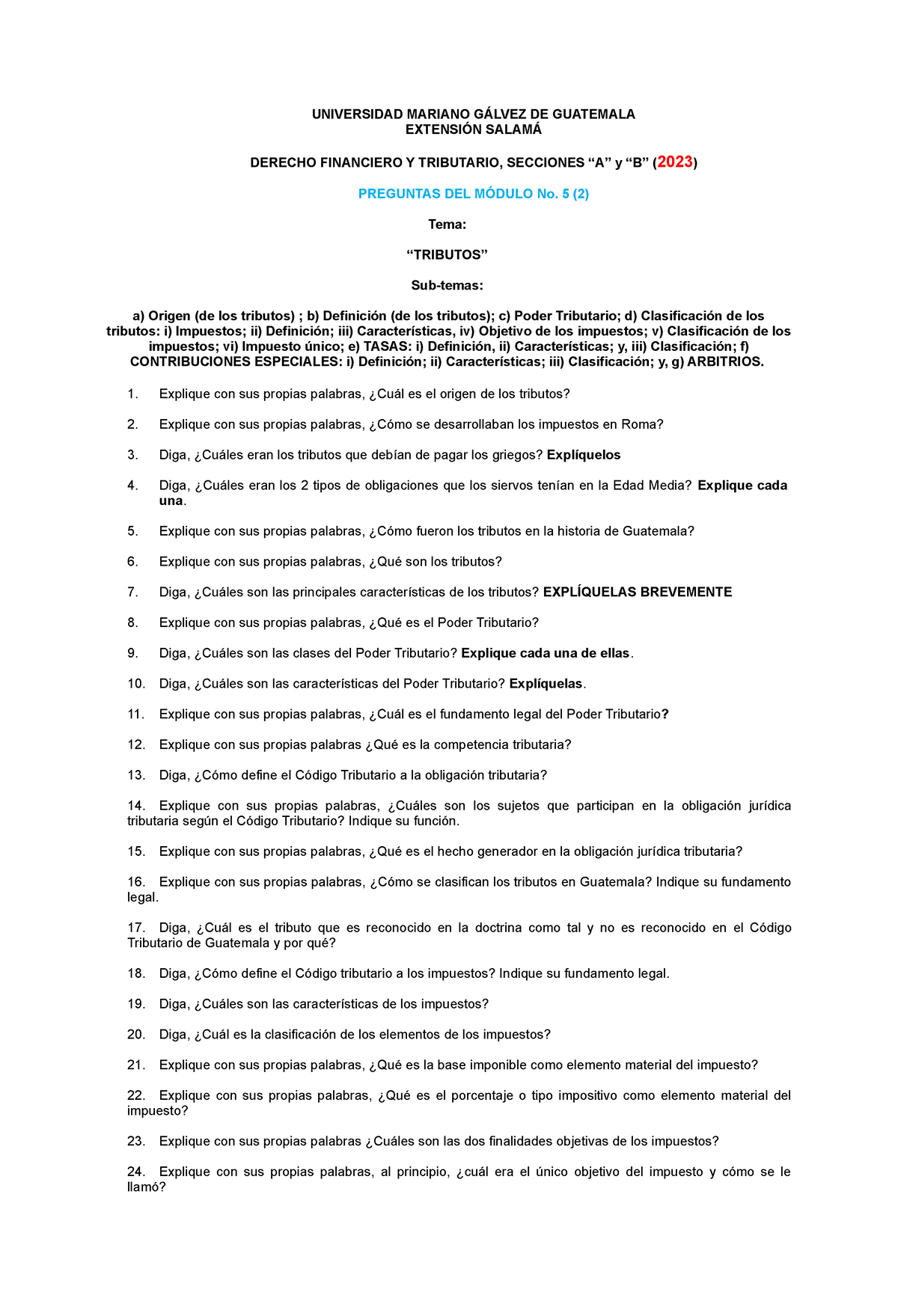 UNIVERSIDAD MARIANO GÁLVEZ DE GUATEMALA
EXTENSIÓN SALAMÁ

DERECHO FINANCIERO Y TRIBUTARIO, SECCIONES “A” y “B” (2023)

PREGUNTAS DEL MÓDULO No. 5 (2)

Tema:

“TRIBUTOS”

Sub-temas:

a) Origen (de los tributos) ; b) Definición (de los tributos); c) Poder Tributario; d) Clasificación de los tributos: i) Impuestos; ii) Definición; iii) Características, iv) Objetivo de los impuestos; v) Clasificación de los impuestos; vi) Impuesto único; e) TASAS: i) Definición, ii) Características; y, iii) Clasificación; f) CONTRIBUCIONES ESPECIALES: i) Definición; ii) Características; iii) Clasificación; y, g) ARBITRIOS.

1. Explique con sus propias palabras, ¿Cuál es el origen de los tributos?

2. Explique con sus propias palabras, ¿Cómo se desarrollaban los impuestos en Roma?

3. Diga, ¿Cuáles eran los tributos que debían de pagar los griegos? Explíquelos

4. Diga, ¿Cuáles eran los 2 tipos de obligaciones que los siervos tenían en la Edad Media? Explique cada una.

5. Explique con sus propias palabras, ¿Cómo fueron los tributos en la historia de Guatemala?

6. Explique con sus propias palabras, ¿Qué son los tributos?

7. Diga, ¿Cuáles son las principales características de los tributos? EXPLÍQUELAS BREVEMENTE

8. Explique con sus propias palabras, ¿Qué es el Poder Tributario?

9. Diga, ¿Cuáles son las clases del Poder Tributario? Explique cada una de ellas.

10. Diga, ¿Cuáles son las características del Poder Tributario? Explíquelas.

11. Explique con sus propias palabras, ¿Cuál es el fundamento legal del Poder Tributario?

12. Explique con sus propias palabras ¿Qué es la competencia tributaria?

13. Diga, ¿Cómo define el Código Tributario a la obligación tributaria?

14. Explique con sus propias palabras, ¿Cuáles son los sujetos que participan en la obligación jurídica tributaria según el Código Tributario? Indique su función.

15. Explique con sus propias palabras, ¿Qué es el hecho generador en la obligación jurídica tributaria?

16. Explique con sus propias palabras, ¿Cómo se clasifican los tributos en Guatemala? Indique su fundamento legal.

17. Diga, ¿Cuál es el tributo que es reconocido en la doctrina como tal y no es reconocido en el Código Tributario de Guatemala y por qué?

18. Diga, ¿Cómo define el Código tributario a los impuestos? Indique su fundamento legal.

19. Diga, ¿Cuáles son las características de los impuestos?

20. Diga, ¿Cuál es la clasificación de los elementos de los impuestos?

21. Explique con sus propias palabras, ¿Qué es la base imponible como elemento material del impuesto?

22. Explique con sus propias palabras, ¿Qué es el porcentaje o tipo impositivo como elemento material del impuesto?

23. Explique con sus propias palabras ¿Cuáles son las dos finalidades objetivas de los impuestos?

24. Explique con sus propias palabras, al principio, ¿cuál era el único objetivo del impuesto y cómo se le llamó?